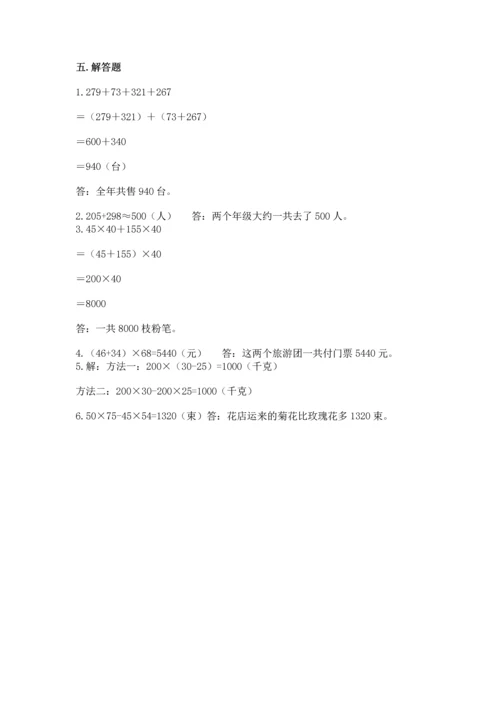 五. 解答题

1. $279+73+321+267$

$=(279+321)+(73+267)$

$=600+340$

$=940$（台）

答：全年共售 940 台。

2. $205+298\approx500$（人）　答：两个年级大约一共去了 500 人。

3. $45\times40+155\times40$

$=(45+155)\times40$

$=200\times40$

$=8000$

答：一共 8000 枝粉笔。

4. $(46+34)\times68=5440$（元）　答：这两个旅游团一共付门票 5440 元。

5. 解：方法一：$200\times(30-25)=1000$（千克）

方法二：$200\times30-200\times25=1000$（千克）

6. $50\times75-45\times54=1320$（束）答：花店运来的菊花比玫瑰花多 1320 束。